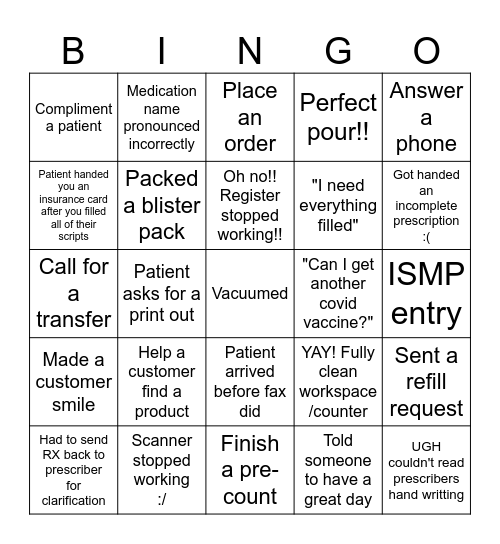 | B | I | N | G | O |
|---|---|---|---|---|
| Compliment a patient | Medication name pronounced incorrectly | Place an order | Perfect pour!! | Answer a phone |
| Patient handed you an insurance card after you filled all of their scripts | Packed a blister pack | Oh no!! Register stopped working!! | "I need everything filled" | Got handed an incomplete prescription :( |
| Call for a transfer | Patient asks for a print out | Vacuumed | "Can I get another covid vaccine?" | ISMP entry |
| Made a customer smile | Help a customer find a product | Patient arrived before fax did | YAY! Fully clean workspace /counter | Sent a refill request |
| Had to send RX back to prescriber for clarification | Scanner stopped working :/ | Finish a pre-count | Told someone to have a great day | UGH couldn't read prescribers hand writting |